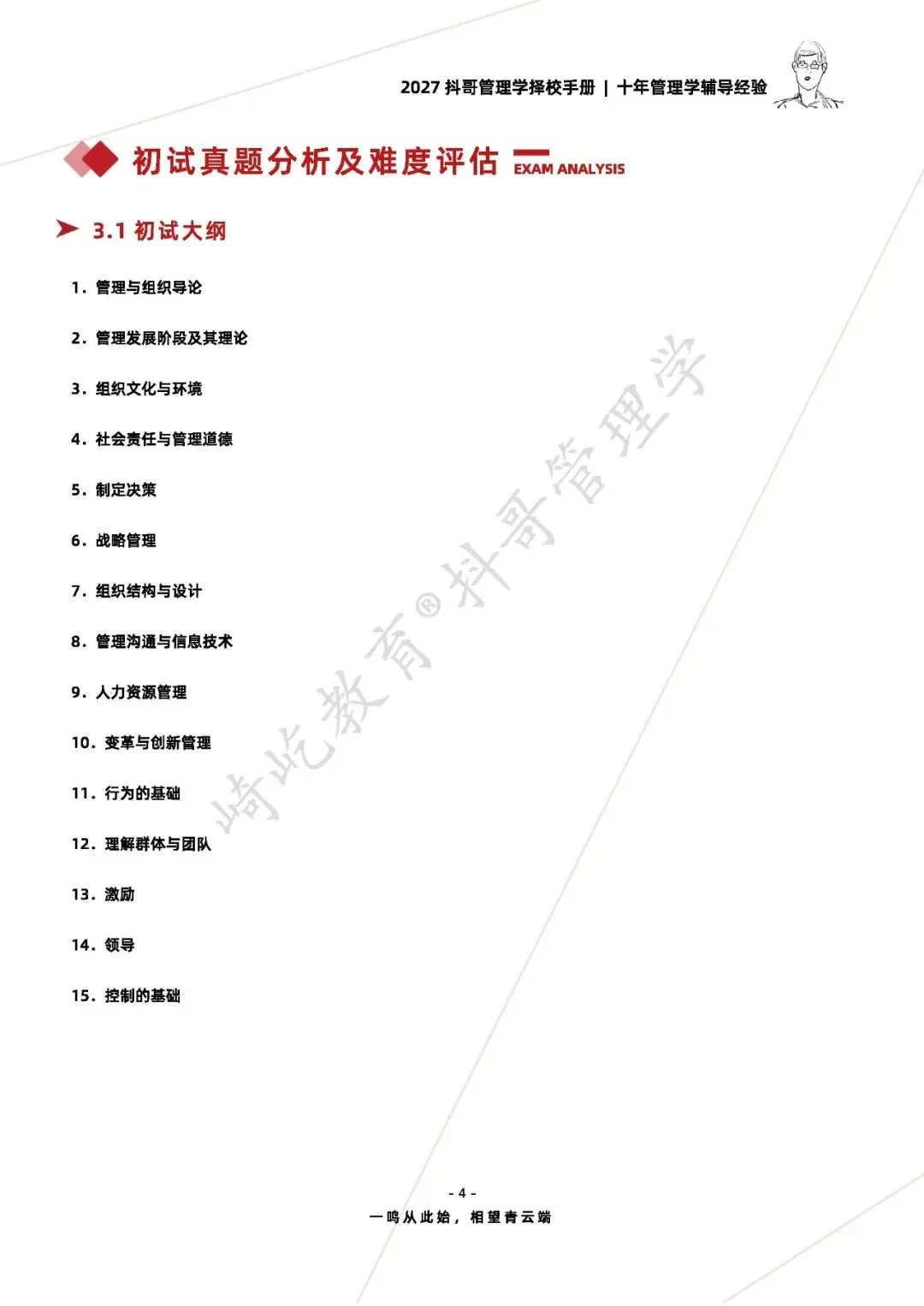 2027抖哥管理学择校手册 | 十年管理学辅导经验

初试真题分析及难度评估 EXAM ANALYSIS

3.1初试大纲

1.管理与组织导论

2.管理发展阶段及其理论

3.组织文化与环境

4.社会责任与管理道德

5.制定决策

6.战略管理

7.组织结构与设计

8.管理沟通与信息技术

9.人力资源管理

10.变革与创新管理

11.行为的基础

12.理解群体与团队

13.激励

14.领导

15.控制的基础

- 4 -

一鸣从此始，相望青云端

崎屹教育®抖哥管理学